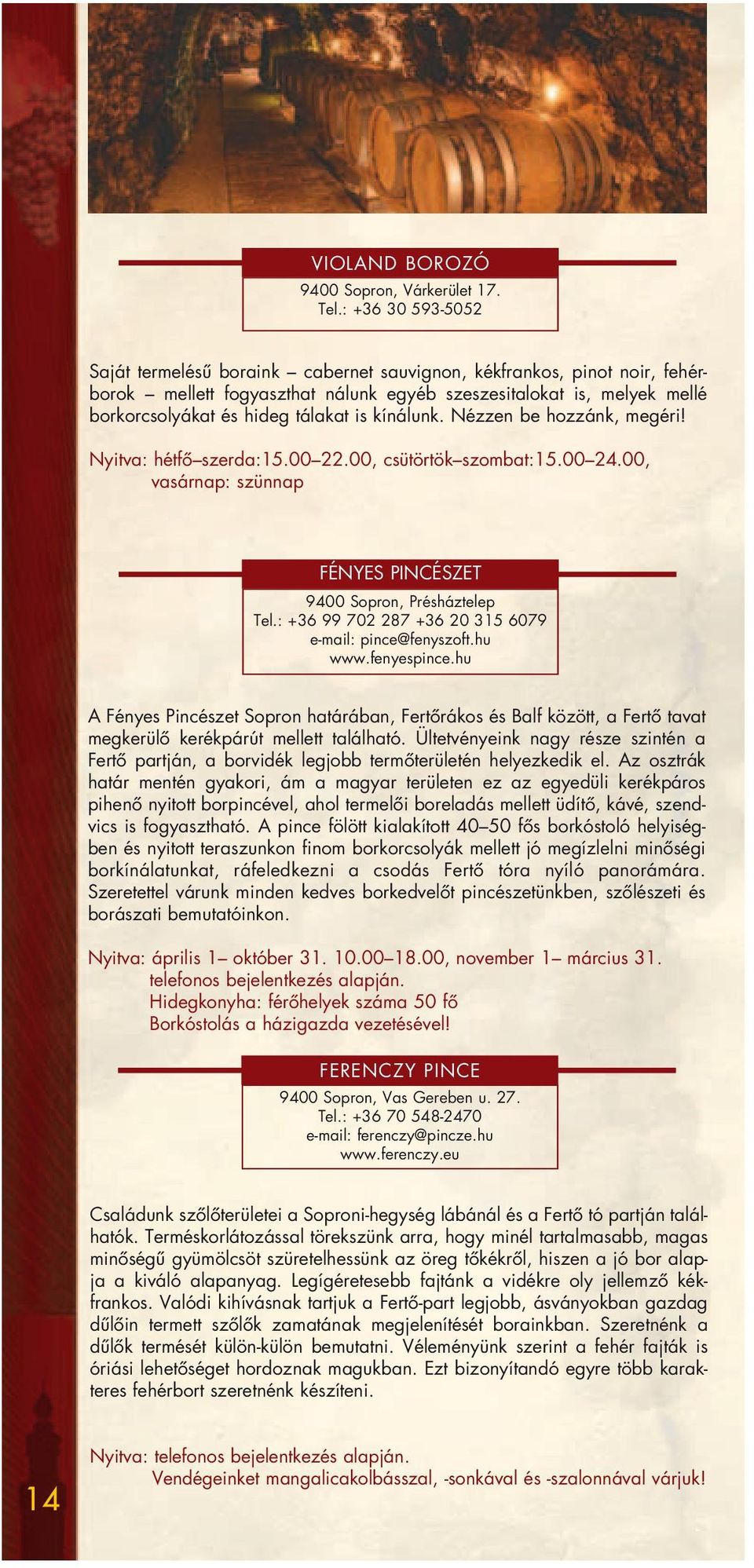 VIOLAND BOROZÓ

9400 Sopron, Várkerület 17.
Tel.: +36 30 593-5052

Saját termelésű boraink – cabernet sauvignon, kékfrankos, pinot noir, fehérborok – mellett fogyaszthat nálunk egyéb szeszesitalokat is, melyek mellé borkorcsolyákat és hideg tálakat is kínálunk. Nézzen be hozzánk, megéri!

Nyitva: hétfő–szerda:15.00–22.00, csütörtök–szombat:15.00–24.00, vasárnap: szünnap

FÉNYES PINCÉSZET

9400 Sopron, Présháztelep
Tel.: +36 99 702 287 +36 20 315 6079
e-mail: pince@fenyszoft.hu
www.fenyespince.hu

A Fényes Pincészet Sopron határában, Fertőrákos és Balf között, a Fertő tavat megkerülő kerékpárút mellett található. Ültetvényeink nagy része szintén a Fertő partján, a borvidék legjobb termőterületén helyezkedik el. Az osztrák határ mentén gyakori, ám a magyar területen ez az egyedüli kerékpáros pihenő nyitott borpincével, ahol termelői boreladás mellett üdítő, kávé, szendvics is fogyasztható. A pince fölött kialakított 40–50 fős borkóstoló helyiségben és nyitott teraszunkon finom borkorcsolyák mellett jó megízlelni minőségi borkínálatunkat, ráfeledkezni a csodás Fertő tóra nyíló panorámára. Szeretettel várunk minden kedves borkedvelőt pincészetünkben, szőlészeti és borászati bemutatóinkon.

Nyitva: április 1– október 31. 10.00–18.00, november 1– március 31. telefonos bejelentkezés alapján.
Hidegkonyha: férőhelyek száma 50 fő
Borkóstolás a házigazda vezetésével!

FERENCZY PINCE

9400 Sopron, Vas Gereben u. 27.
Tel.: +36 70 548-2470
e-mail: ferenczy@pincze.hu
www.ferenczy.eu

Családunk szőlőterületei a Soproni-hegység lábánál és a Fertő tó partján találhatók. Terméskorlátozással törekszünk arra, hogy minél tartalmasabb, magas minőségű gyümölcsöt szüretelhessünk az öreg tőkékről, hiszen a jó bor alapja a kiváló alapanyag. Legígéretesebb fajtánk a vidékre oly jellemző kékfrankos. Valódi kihívásnak tartjuk a Fertő-part legjobb, ásványokban gazdag dűlőin termett szőlők zamatának megjelenítését borainkban. Szeretnénk a dűlők termését külön-külön bemutatni. Véleményünk szerint a fehér fajták is óriási lehetőséget hordoznak magukban. Ezt bizonyítandó egyre több karakteres fehérbort szeretnénk készíteni.

Nyitva: telefonos bejelentkezés alapján.
Vendégeinket mangalicakolbásszal, -sonkával és -szalonnával várjuk!

14